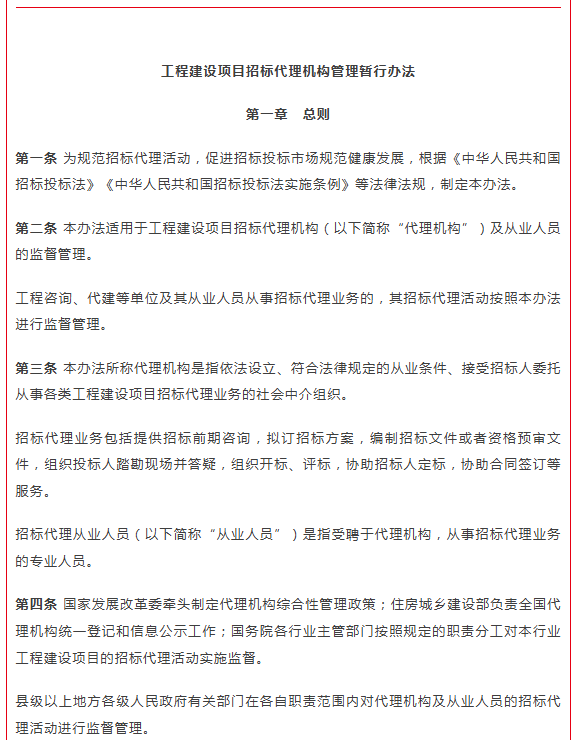 工程建设项目招标代理机构管理暂行办法

第一章　总则

第一条 为规范招标代理活动，促进招标投标市场规范健康发展，根据《中华人民共和国招标投标法》《中华人民共和国招标投标法实施条例》等法律法规，制定本办法。

第二条 本办法适用于工程建设项目招标代理机构（以下简称“代理机构”）及从业人员的监督管理。

工程咨询、代建等单位及其从业人员从事招标代理业务的，其招标代理活动按照本办法进行监督管理。

第三条 本办法所称代理机构是指依法设立、符合法律规定的从业条件、接受招标人委托从事各类工程建设项目招标代理业务的社会中介组织。

招标代理业务包括提供招标前期咨询，拟订招标方案，编制招标文件或者资格预审文件，组织投标人踏勘现场并答疑，组织开标、评标，协助招标人定标，协助合同签订等服务。

招标代理从业人员（以下简称“从业人员”）是指受聘于代理机构，从事招标代理业务的专业人员。

第四条 国家发展改革委牵头制定代理机构综合性管理政策；住房城乡建设部负责全国代理机构统一登记和信息公示工作；国务院各行业主管部门按照规定的职责分工对本行业工程建设项目的招标代理活动实施监督。

县级以上地方各级人民政府有关部门在各自职责范围内对代理机构及从业人员的招标代理活动进行监督管理。